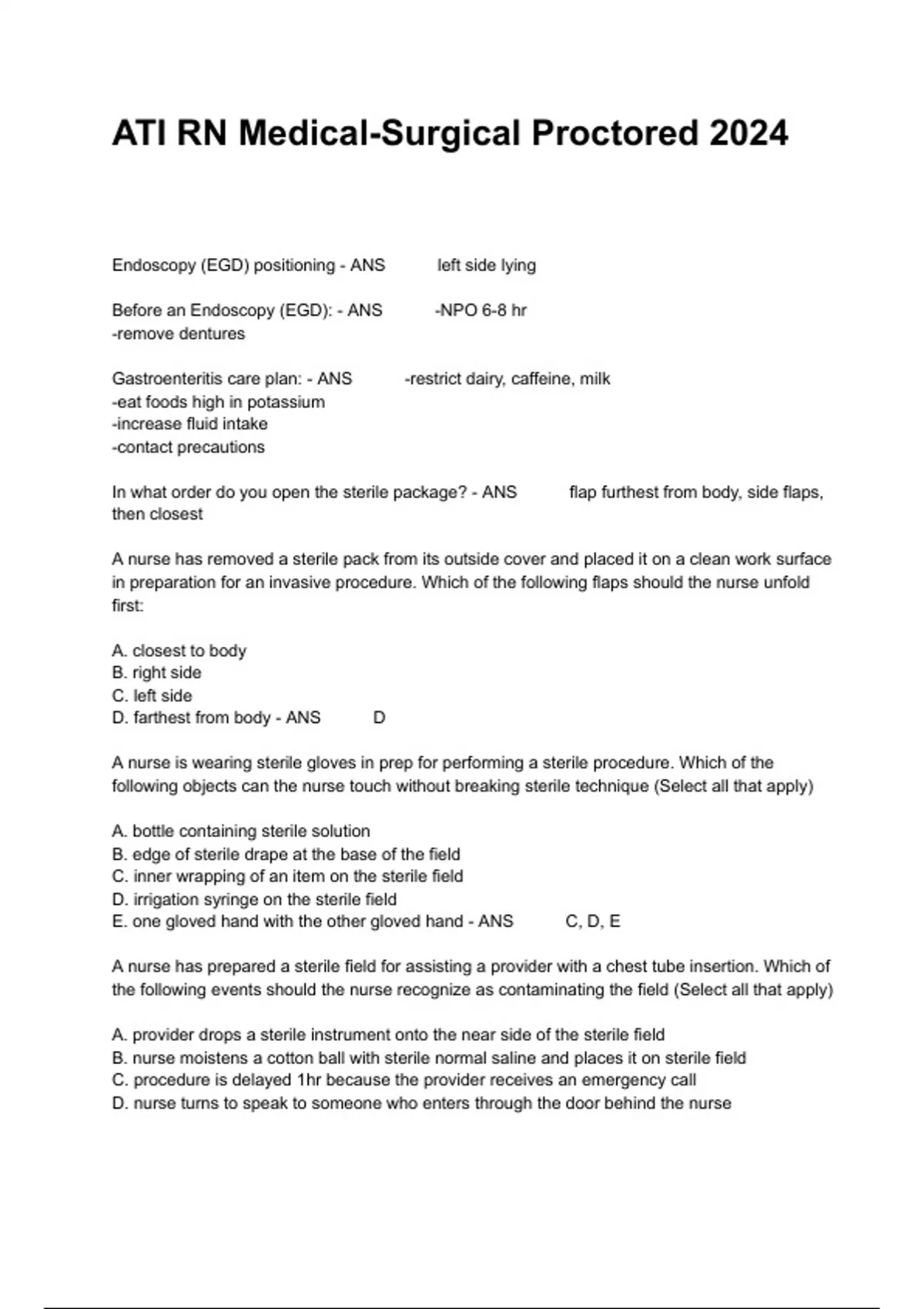 ATI RN Medical-Surgical Proctored 2024

Endoscopy (EGD) positioning - ANS left side lying

Before an Endoscopy (EGD): - ANS -NPO 6-8 hr
-remove dentures

Gastroenteritis care plan: - ANS -restrict dairy, caffeine, milk
-eat foods high in potassium
-increase fluid intake
-contact precautions

In what order do you open the sterile package? - ANS flap furthest from body, side flaps, then closest

A nurse has removed a sterile pack from its outside cover and placed it on a clean work surface in preparation for an invasive procedure. Which of the following flaps should the nurse unfold first:

A. closest to body
B. right side
C. left side
D. farthest from body - ANS D

A nurse is wearing sterile gloves in prep for performing a sterile procedure. Which of the following objects can the nurse touch without breaking sterile technique (Select all that apply)

A. bottle containing sterile solution
B. edge of sterile drape at the base of the field
C. inner wrapping of an item on the sterile field
D. irrigation syringe on the sterile field
E. one gloved hand with the other gloved hand - ANS C, D, E

A nurse has prepared a sterile field for assisting a provider with a chest tube insertion. Which of the following events should the nurse recognize as contaminating the field (Select all that apply)

A. provider drops a sterile instrument onto the near side of the sterile field
B. nurse moistens a cotton ball with sterile normal saline and places it on sterile field
C. procedure is delayed 1hr because the provider receives an emergency call
D. nurse turns to speak to someone who enters through the door behind the nurse